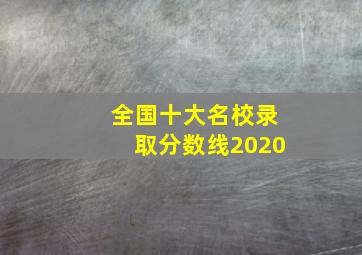 全国十大名校录取分数线2020